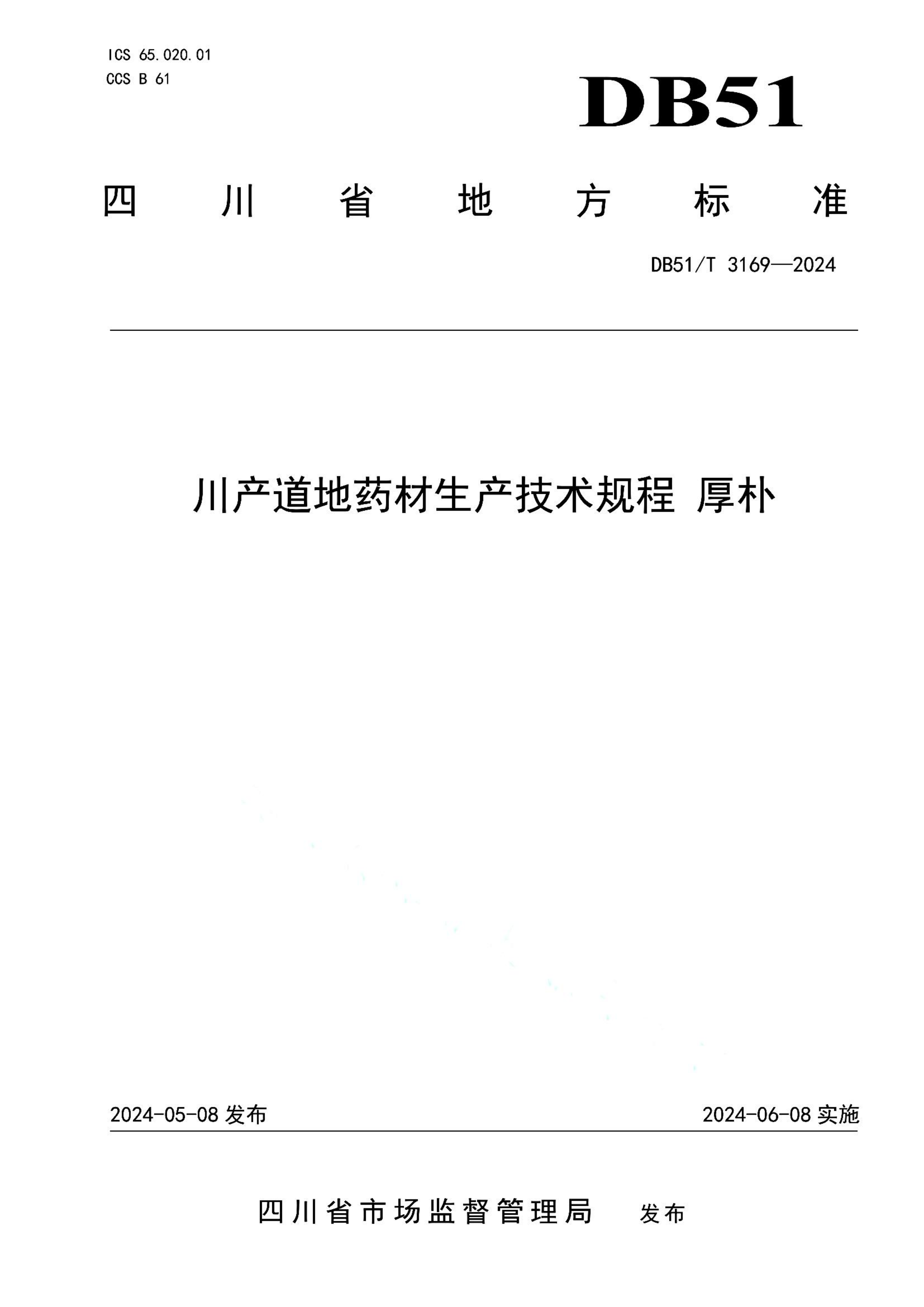 ICS 65.020.01
CCS B 61

DB51

四川省地方标准

DB51/T 3169—2024

川产道地药材生产技术规程 厚朴

2024-05-08 发布

2024-06-08 实施

四川省市场监督管理局 发布